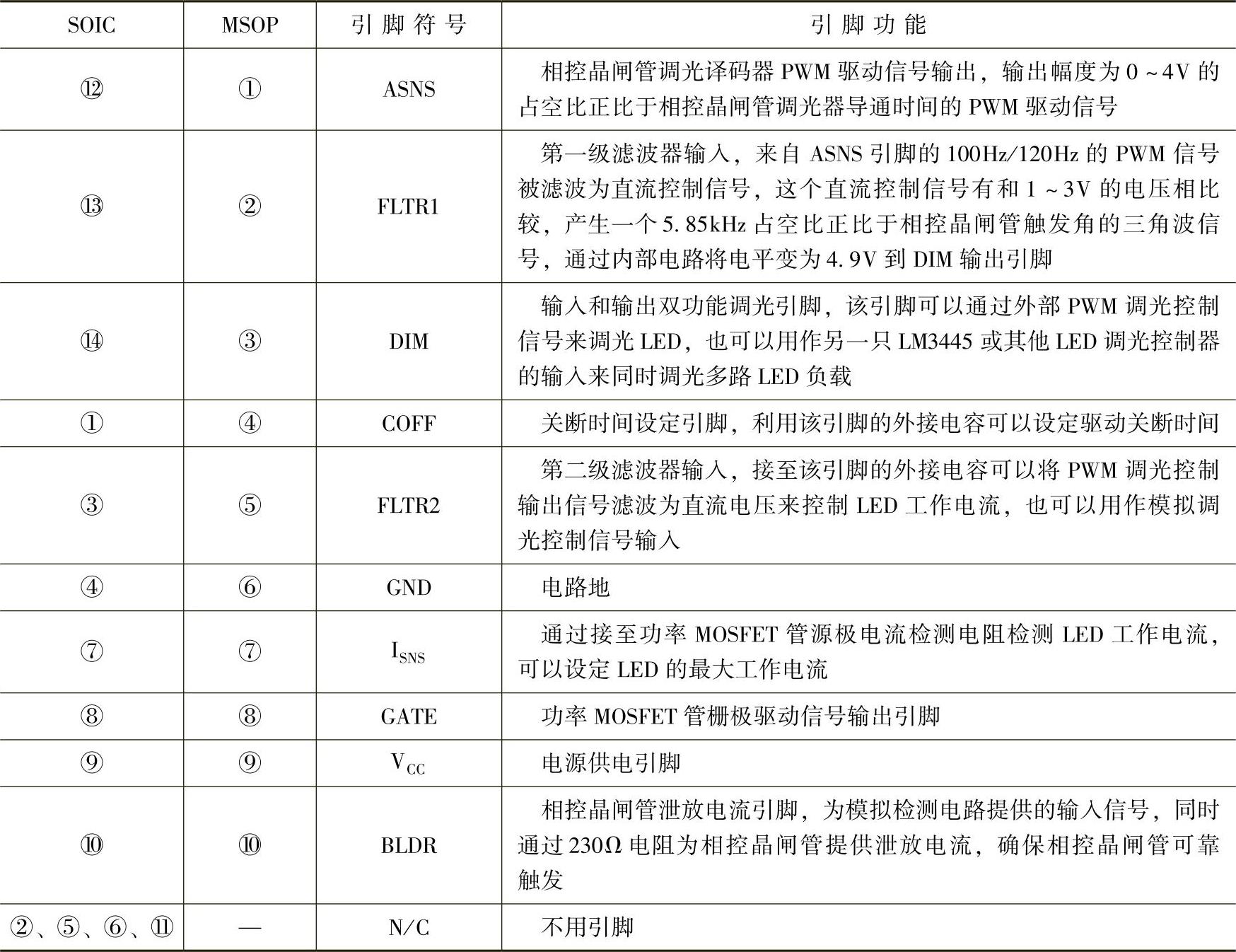 | SOIC | MSOP | 引脚符号 | 引脚功能 |
|---|---|---|---|
| ⑫ | ① | ASNS | 相控晶闸管调光译码器 PWM 驱动信号输出，输出幅度为 0～4V 的占空比正比于相控晶闸管调光器导通时间的 PWM 驱动信号 |
| ⑬ | ② | FLTR1 | 第一级滤波器输入，来自 ASNS 引脚的 100Hz/120Hz 的 PWM 信号被滤波为直流控制信号，这个直流控制信号有和 1～3V 的电压相比较，产生一个 5.85kHz 占空比正比于相控晶闸管触发角的三角波信号，通过内部电路将电平变为 4.9V 到 DIM 输出引脚 |
| ⑭ | ③ | DIM | 输入和输出双功能调光引脚，该引脚可以通过外部 PWM 调光控制信号来调光 LED，也可以用作另一只 LM3445 或其他 LED 调光控制器的输入来同时调光多路 LED 负载 |
| ① | ④ | COFF | 关断时间设定引脚，利用该引脚的外接电容可以设定驱动关断时间 |
| ③ | ⑤ | FLTR2 | 第二级滤波器输入，接至该引脚的外接电容可以将 PWM 调光控制输出信号滤波为直流电压来控制 LED 工作电流，也可以用作模拟调光控制信号输入 |
| ④ | ⑥ | GND | 电路地 |
| ⑦ | ⑦ | $I_{SNS}$ | 通过接至功率 MOSFET 管源极电流检测电阻检测 LED 工作电流，可以设定 LED 的最大工作电流 |
| ⑧ | ⑧ | GATE | 功率 MOSFET 管栅极驱动信号输出引脚 |
| ⑨ | ⑨ | $V_{CC}$ | 电源供电引脚 |
| ⑩ | ⑩ | BLDR | 相控晶闸管泄放电流引脚，为模拟检测电路提供的输入信号，同时通过 230Ω 电阻为相控晶闸管提供泄放电流，确保相控晶闸管可靠触发 |
| ②、⑤、⑥、⑪ | — | N/C | 不用引脚 |